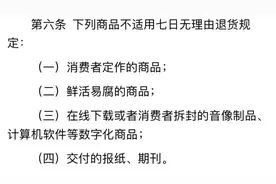 第六条 下列商品不适用七日无理由退货规定：

（一）消费者定作的商品；

（二）鲜活易腐的商品；

（三）在线下载或者消费者拆封的音像制品、计算机软件等数字化商品；

（四）交付的报纸、期刊。